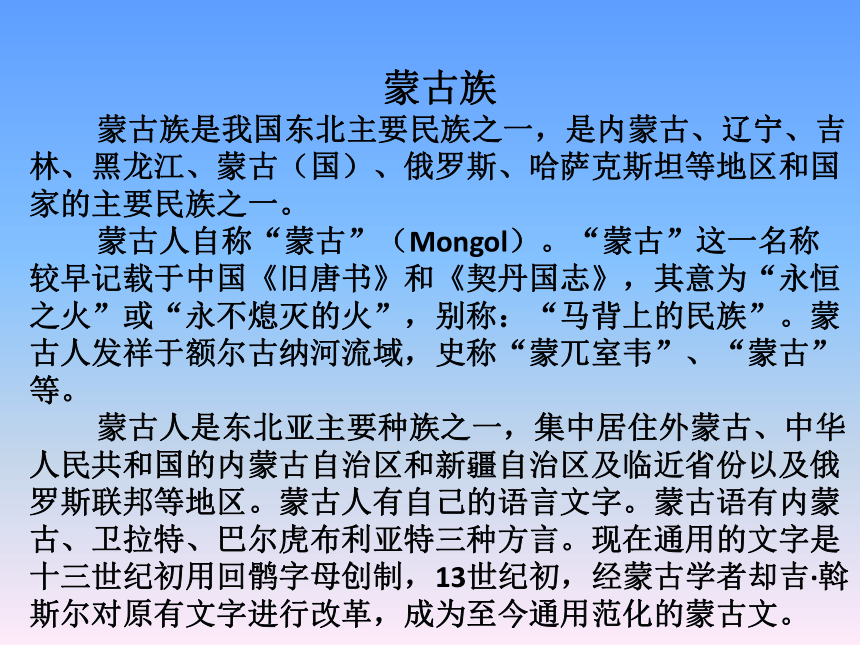 蒙古族

蒙古族是我国东北主要民族之一，是内蒙古、辽宁、吉林、黑龙江、蒙古（国）、俄罗斯、哈萨克斯坦等地区和国家的主要民族之一。

蒙古人自称“蒙古”（Mongol）。“蒙古”这一名称较早记载于中国《旧唐书》和《契丹国志》，其意为“永恒之火”或“永不熄灭的火”，别称：“马背上的民族”。蒙古人发祥于额尔古纳河流域，史称“蒙兀室韦”、“蒙古”等。

蒙古人是东北亚主要种族之一，集中居住外蒙古、中华人民共和国的内蒙古自治区和新疆自治区及临近省份以及俄罗斯联邦等地区。蒙古人有自己的语言文字。蒙古语有内蒙古、卫拉特、巴尔虎布利亚特三种方言。现在通用的文字是十三世纪初用回鹘字母创制，13世纪初，经蒙古学者却吉·斡斯尔对原有文字进行改革，成为至今通用范化的蒙古文。